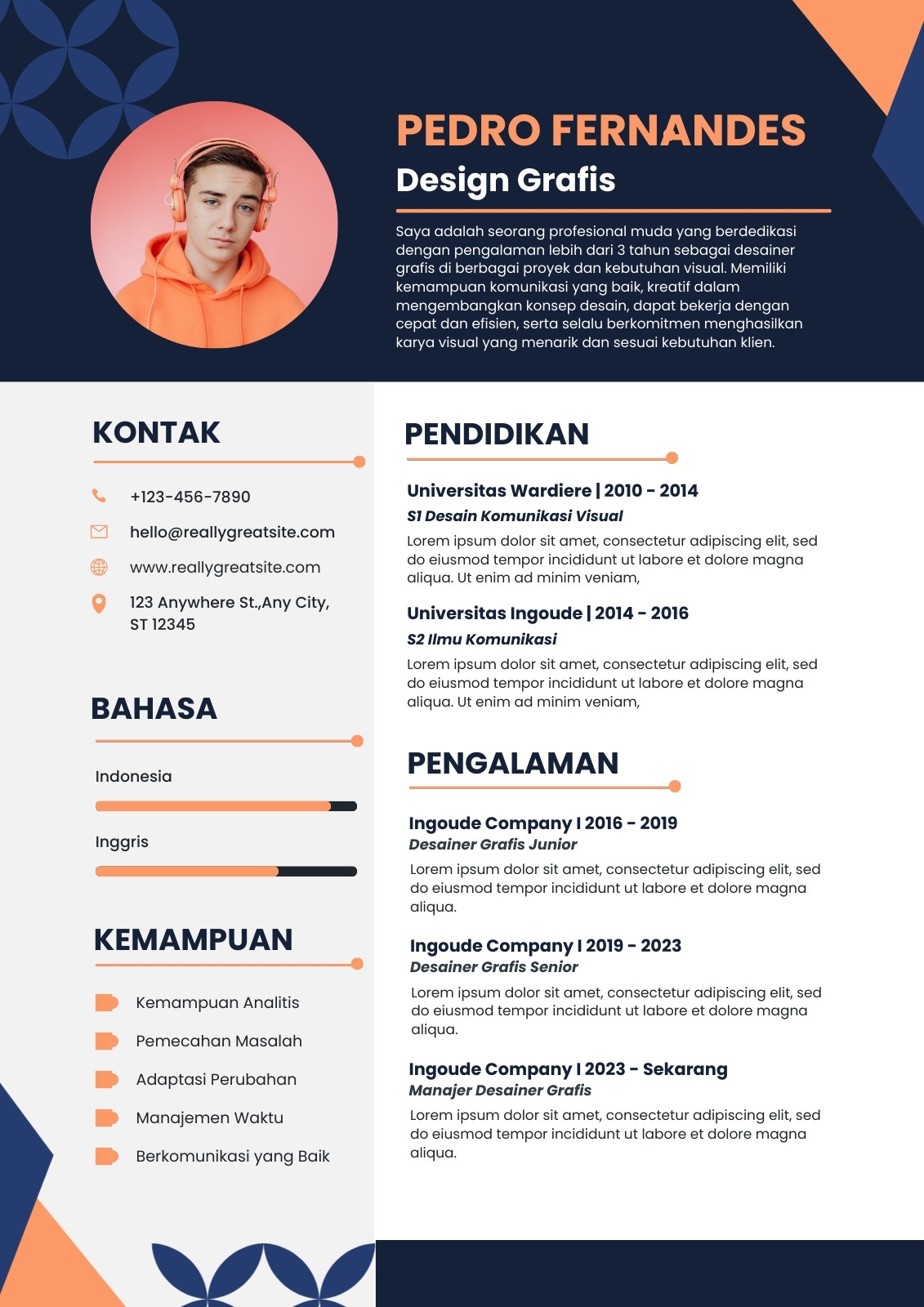 PEDRO FERNANDES
Design Grafis

Saya adalah seorang profesional muda yang berdedikasi dengan pengalaman lebih dari 3 tahun sebagai desainer grafis di berbagai proyek dan kebutuhan visual. Memiliki kemampuan komunikasi yang baik, kreatif dalam mengembangkan konsep desain, dapat bekerja dengan cepat dan efisien, serta selalu berkomitmen menghasilkan karya visual yang menarik dan sesuai kebutuhan klien.

KONTAK

+123-456-7890
hello@reallygreatsite.com
www.reallygreatsite.com
123 Anywhere St.,Any City, ST 12345

BAHASA

Indonesia
Inggris

KEMAMPUAN

Kemampuan Analitis
Pemecahan Masalah
Adaptasi Perubahan
Manajemen Waktu
Berkomunikasi yang Baik

PENDIDIKAN

Universitas Wardiere | 2010 - 2014
S1 Desain Komunikasi Visual
Lorem ipsum dolor sit amet, consectetur adipiscing elit, sed do eiusmod tempor incididunt ut labore et dolore magna aliqua. Ut enim ad minim veniam,

Universitas Ingoude | 2014 - 2016
S2 Ilmu Komunikasi
Lorem ipsum dolor sit amet, consectetur adipiscing elit, sed do eiusmod tempor incididunt ut labore et dolore magna aliqua. Ut enim ad minim veniam,

PENGALAMAN

Ingoude Company I 2016 - 2019
Desainer Grafis Junior
Lorem ipsum dolor sit amet, consectetur adipiscing elit, sed do eiusmod tempor incididunt ut labore et dolore magna aliqua.

Ingoude Company I 2019 - 2023
Desainer Grafis Senior
Lorem ipsum dolor sit amet, consectetur adipiscing elit, sed do eiusmod tempor incididunt ut labore et dolore magna aliqua.

Ingoude Company I 2023 - Sekarang
Manajer Desainer Grafis
Lorem ipsum dolor sit amet, consectetur adipiscing elit, sed do eiusmod tempor incididunt ut labore et dolore magna aliqua.